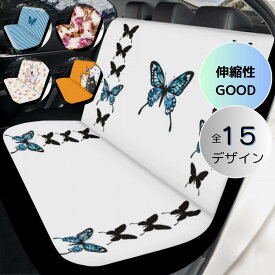 伸縮性
GOOD

全15
デザイン